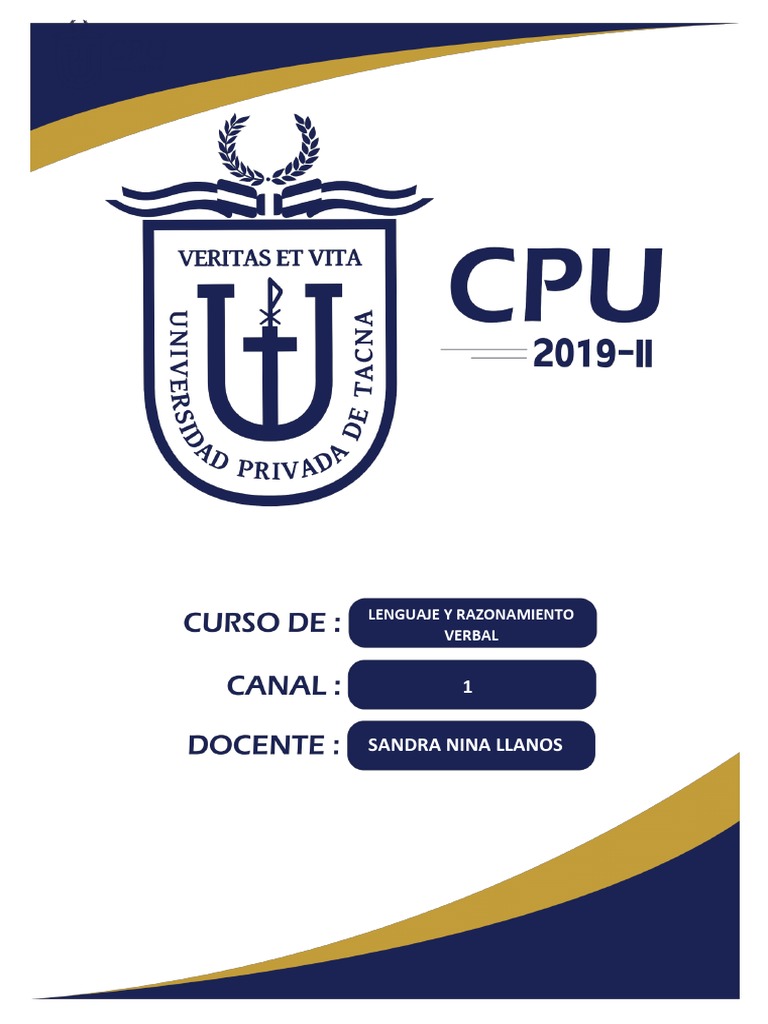 VERITAS ET VITA

UNIVERSIDAD PRIVADA DE TACNA

CPU
2019-II

CURSO DE : LENGUAJE Y RAZONAMIENTO VERBAL

CANAL : 1

DOCENTE : SANDRA NINA LLANOS